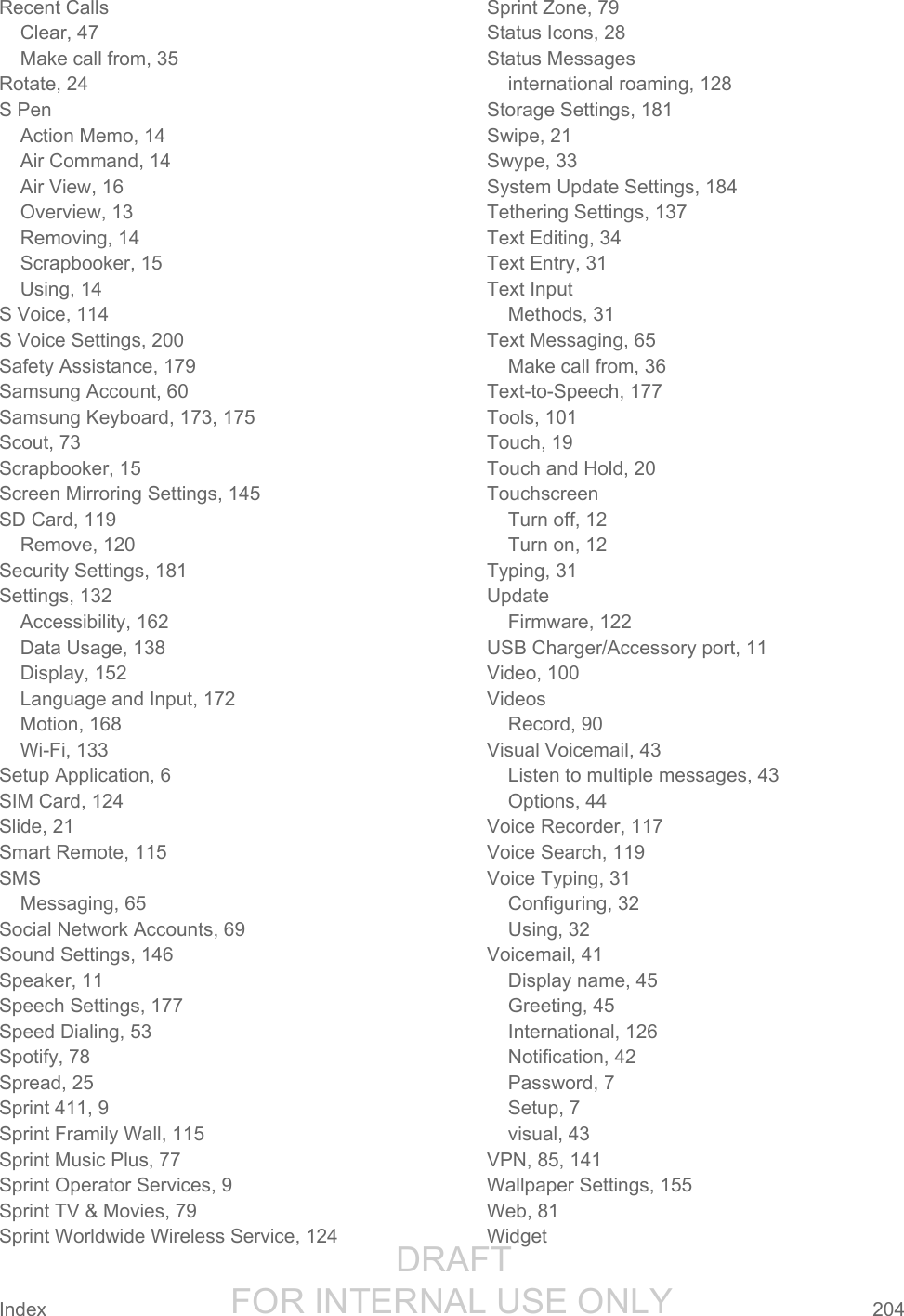 Recent Calls
Clear, 47
Make call from, 35
Rotate, 24
S Pen
Action Memo, 14
Air Command, 14
Air View, 16
Overview, 13
Removing, 14
Scrapbooker, 15
Using, 14
S Voice, 114
S Voice Settings, 200
Safety Assistance, 179
Samsung Account, 60
Samsung Keyboard, 173, 175
Scout, 73
Scrapbooker, 15
Screen Mirroring Settings, 145
SD Card, 119
Remove, 120
Security Settings, 181
Settings, 132
Accessibility, 162
Data Usage, 138
Display, 152
Language and Input, 172
Motion, 168
Wi-Fi, 133
Setup Application, 6
SIM Card, 124
Slide, 21
Smart Remote, 115
SMS
Messaging, 65
Social Network Accounts, 69
Sound Settings, 146
Speaker, 11
Speech Settings, 177
Speed Dialing, 53
Spotify, 78
Spread, 25
Sprint 411, 9
Sprint Framily Wall, 115
Sprint Music Plus, 77
Sprint Operator Services, 9
Sprint TV & Movies, 79
Sprint Worldwide Wireless Service, 124

Sprint Zone, 79
Status Icons, 28
Status Messages
international roaming, 128
Storage Settings, 181
Swipe, 21
Swype, 33
System Update Settings, 184
Tethering Settings, 137
Text Editing, 34
Text Entry, 31
Text Input
Methods, 31
Text Messaging, 65
Make call from, 36
Text-to-Speech, 177
Tools, 101
Touch, 19
Touch and Hold, 20
Touchscreen
Turn off, 12
Turn on, 12
Typing, 31
Update
Firmware, 122
USB Charger/Accessory port, 11
Video, 100
Videos
Record, 90
Visual Voicemail, 43
Listen to multiple messages, 43
Options, 44
Voice Recorder, 117
Voice Search, 119
Voice Typing, 31
Configuring, 32
Using, 32
Voicemail, 41
Display name, 45
Greeting, 45
International, 126
Notification, 42
Password, 7
Setup, 7
visual, 43
VPN, 85, 141
Wallpaper Settings, 155
Web, 81
Widget

DRAFT
FOR INTERNAL USE ONLY
Index 204